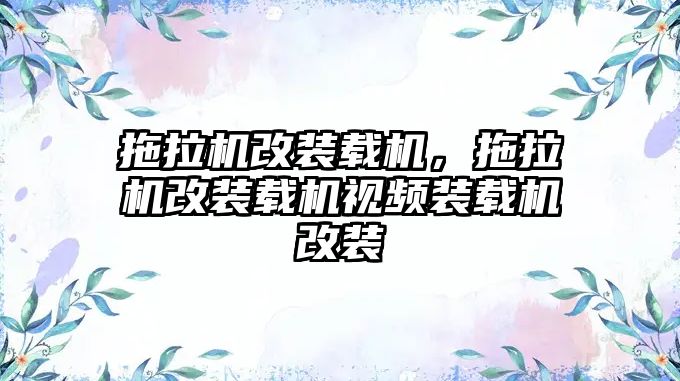 拖拉机改装载机，拖拉机改装载机视频装载机改装